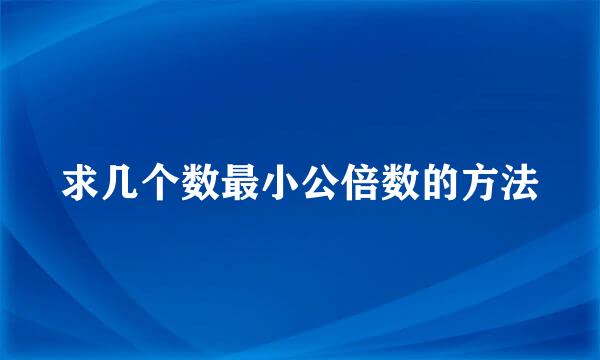 求几个数最小公倍数的方法